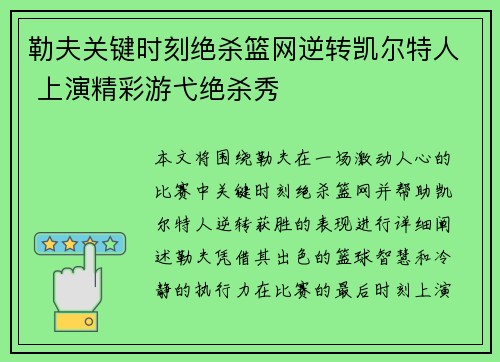 勒夫关键时刻绝杀篮网逆转凯尔特人 上演精彩游弋绝杀秀

本文将围绕勒夫在一场激动人心的比赛中关键时刻绝杀篮网并帮助凯尔特人逆转获胜的表现进行详细阐述勒夫凭借其出色的篮球智慧和冷静的执行力在比赛的最后时刻上演